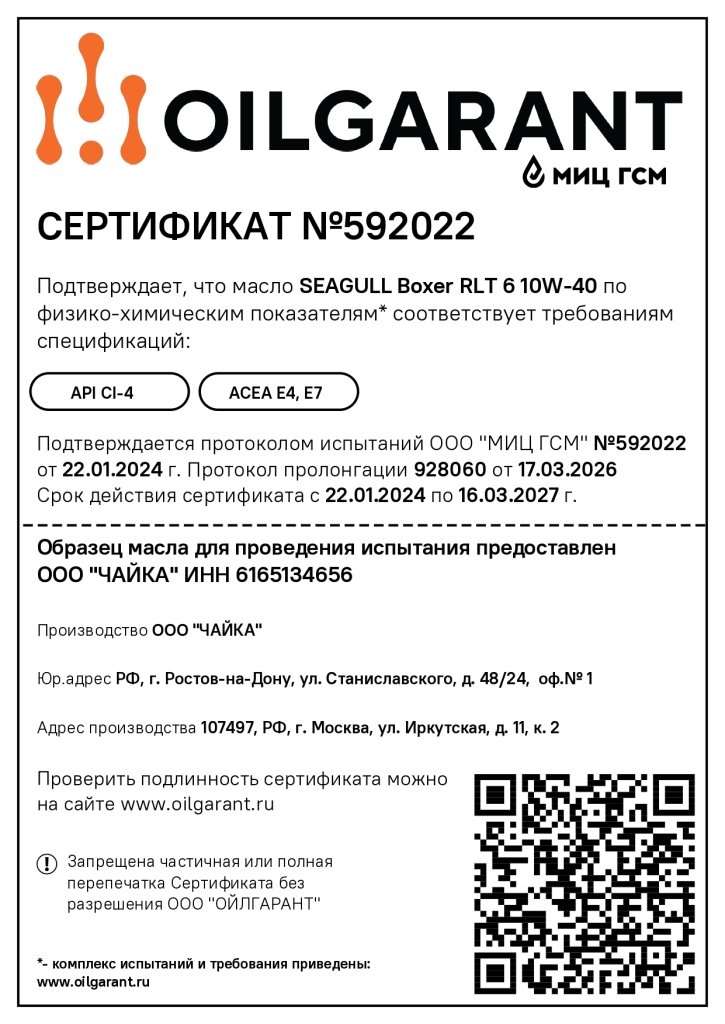 OILGARANT
МИЦ ГСМ

СЕРТИФИКАТ №592022

Подтверждает, что масло SEAGULL Boxer RLT 6 10W-40 по физико-химическим показателям* соответствует требованиям спецификаций:

API CI-4

ACEA E4, E7

Подтверждается протоколом испытаний ООО "МИЦ ГСМ" №592022 от 22.01.2024 г. Протокол пролонгации 928060 от 17.03.2026
Срок действия сертификата с 22.01.2024 по 16.03.2027 г.

Образец масла для проведения испытания предоставлен ООО "ЧАЙКА" ИНН 6165134656

Производство ООО "ЧАЙКА"

Юр.адрес РФ, г. Ростов-на-Дону, ул. Станиславского, д. 48/24, оф.№ 1

Адрес производства 107497, РФ, г. Москва, ул. Иркутская, д. 11, к. 2

Проверить подлинность сертификата можно на сайте www.oilgarant.ru

Запрещена частичная или полная перепечатка Сертификата без разрешения ООО "ОЙЛГАРАНТ"

*- комплекс испытаний и требования приведены: www.oilgarant.ru